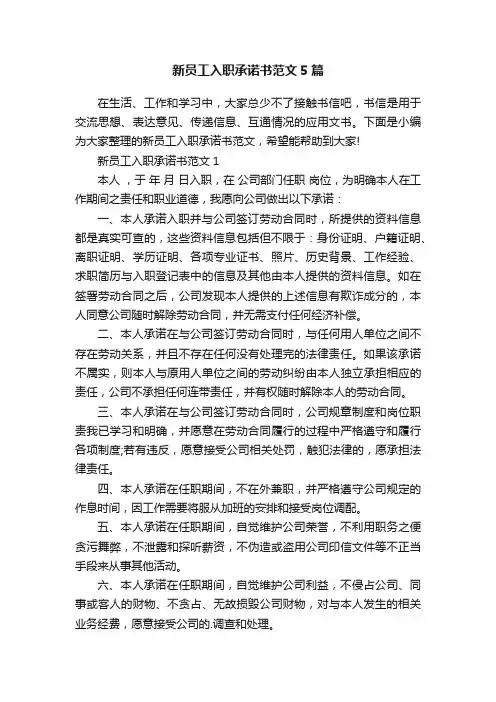 新员工入职承诺书范文 5 篇

在生活、工作和学习中，大家总少不了接触书信吧，书信是用于交流思想、表达意见、传递信息、互通情况的应用文书。下面是小编为大家整理的新员工入职承诺书范文，希望能帮助到大家!

新员工入职承诺书范文 1

本人 ，于 年 月 日入职，在 公司部门任职 岗位，为明确本人在工作期间之责任和职业道德，我愿向公司做出以下承诺：

一、本人承诺入职并与公司签订劳动合同时，所提供的资料信息都是真实可查的，这些资料信息包括但不限于：身份证明、户籍证明、离职证明、学历证明、各项专业证书、照片、历史背景、工作经验、求职简历与入职登记表中的信息及其他由本人提供的资料信息。如在签署劳动合同之后，公司发现本人提供的上述信息有欺诈成分的，本人同意公司随时解除劳动合同，并无需支付任何经济补偿。

二、本人承诺在与公司签订劳动合同时，与任何用人单位之间不存在劳动关系，并且不存在任何没有处理完的法律责任。如果该承诺不属实，则本人与原用人单位之间的劳动纠纷由本人独立承担相应的责任，公司不承担任何连带责任，并有权随时解除本人的劳动合同。

三、本人承诺在与公司签订劳动合同时，公司规章制度和岗位职责我已学习和明确，并愿意在劳动合同履行的过程中严格遵守和履行各项制度;若有违反，愿意接受公司相关处罚，触犯法律的，愿承担法律责任。

四、本人承诺在任职期间，不在外兼职，并严格遵守公司规定的作息时间，因工作需要将服从加班的安排和接受岗位调配。

五、本人承诺在任职期间，自觉维护公司荣誉，不利用职务之便贪污舞弊，不泄露和探听薪资，不伪造或盗用公司印信文件等不正当手段来从事其他活动。

六、本人承诺在任职期间，自觉维护公司利益，不侵占公司、同事或客人的财物、不贪占、无故损毁公司财物，对与本人发生的相关业务经费，愿意接受公司的.调查和处理。